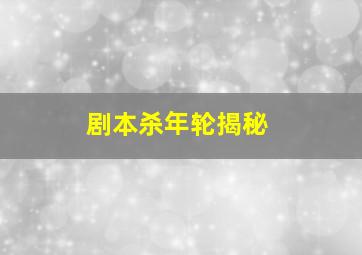 剧本杀年轮揭秘